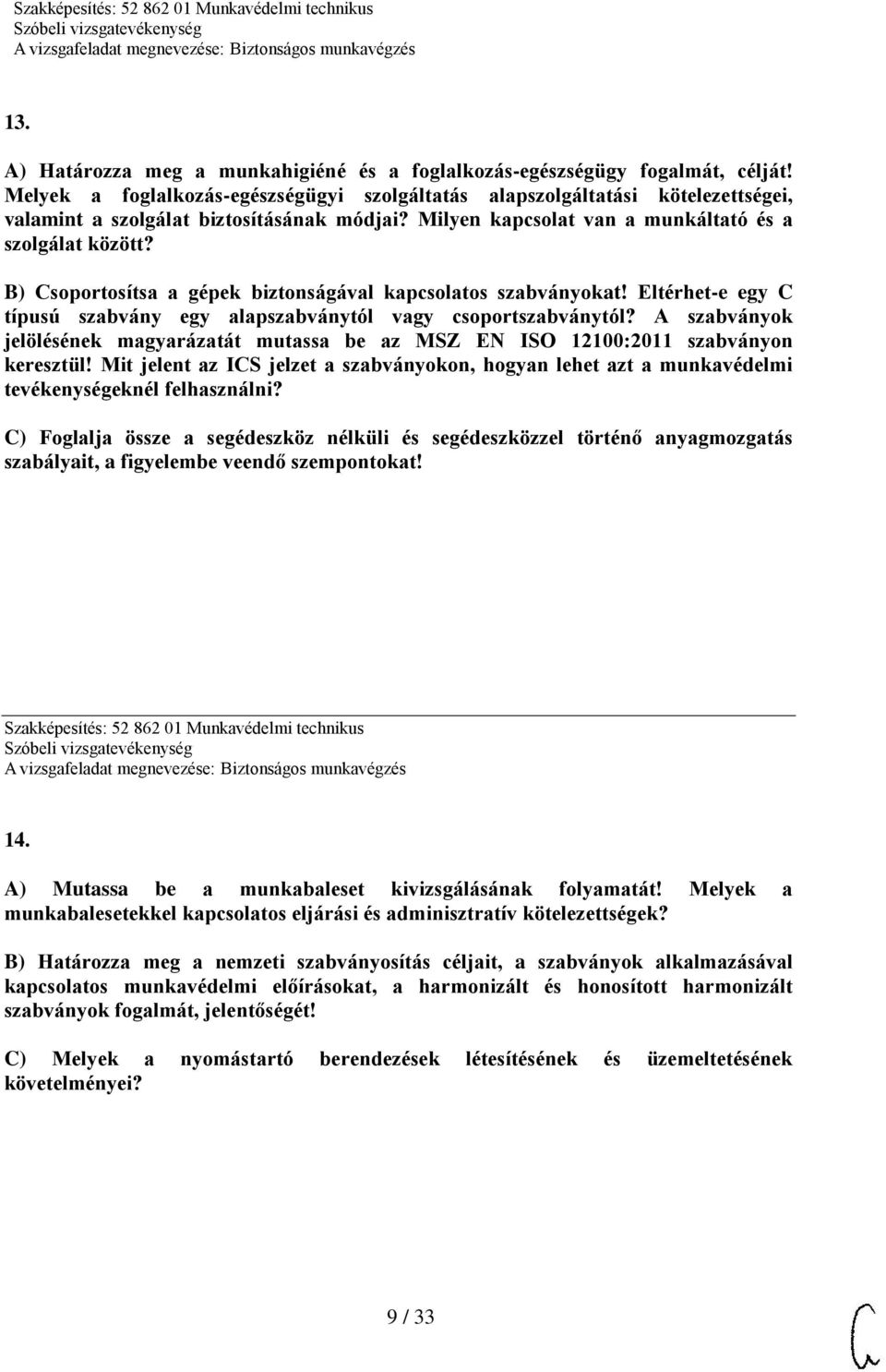 Szakképesítés: 52 862 01 Munkavédelmi technikus
Szóbeli vizsgatevékenység
A vizsgafeladat megnevezése: Biztonságos munkavégzés

13.

A) Határozza meg a munkahigiéné és a foglalkozás-egészségügy fogalmát, célját! Melyek a foglalkozás-egészségügyi szolgáltatás alapszolgáltatási kötelezettségei, valamint a szolgálat biztosításának módjai? Milyen kapcsolat van a munkáltató és a szolgálat között?

B) Csoportosítsa a gépek biztonságával kapcsolatos szabványokat! Eltérhet-e egy C típusú szabvány egy alapszabványtól vagy csoportszabványtól? A szabványok jelölésének magyarázatát mutassa be az MSZ EN ISO 12100:2011 szabványon keresztül! Mit jelent az ICS jelzet a szabványokon, hogyan lehet azt a munkavédelmi tevékenységeknél felhasználni?

C) Foglalja össze a segédeszköz nélküli és segédeszközzel történő anyagmozgatás szabályait, a figyelembe veendő szempontokat!

Szakképesítés: 52 862 01 Munkavédelmi technikus
Szóbeli vizsgatevékenység
A vizsgafeladat megnevezése: Biztonságos munkavégzés

14.

A) Mutassa be a munkabaleset kivizsgálásának folyamatát! Melyek a munkabalesetekkel kapcsolatos eljárási és adminisztratív kötelezettségek?

B) Határozza meg a nemzeti szabványosítás céljait, a szabványok alkalmazásával kapcsolatos munkavédelmi előírásokat, a harmonizált és honosított harmonizált szabványok fogalmát, jelentőségét!

C) Melyek a nyomástartó berendezések létesítésének és üzemeltetésének követelményei?

9 / 33